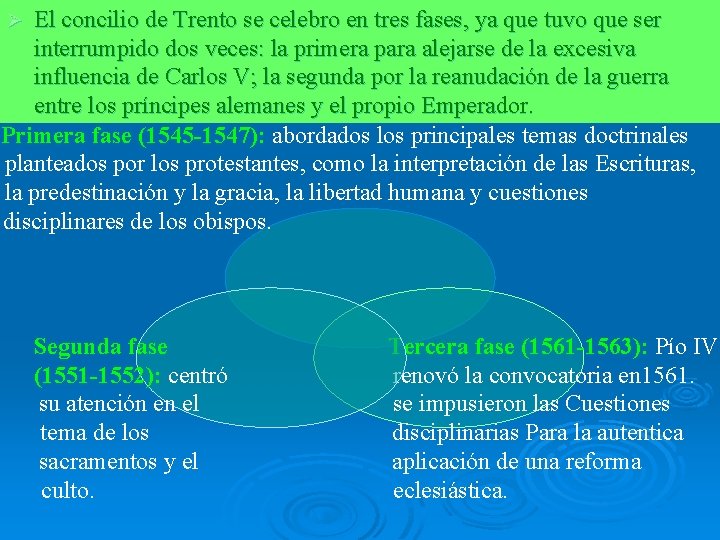 ➢ El concilio de Trento se celebro en tres fases, ya que tuvo que ser interrumpido dos veces: la primera para alejarse de la excesiva influencia de Carlos V; la segunda por la reanudación de la guerra entre los príncipes alemanes y el propio Emperador.

Primera fase (1545-1547): abordados los principales temas doctrinales planteados por los protestantes, como la interpretación de las Escrituras, la predestinación y la gracia, la libertad humana y cuestiones disciplinares de los obispos.

Segunda fase (1551-1552): centró su atención en el tema de los sacramentos y el culto.

Tercera fase (1561-1563): Pío IV renovó la convocatoria en1561. se impusieron las Cuestiones disciplinarias Para la autentica aplicación de una reforma eclesiástica.